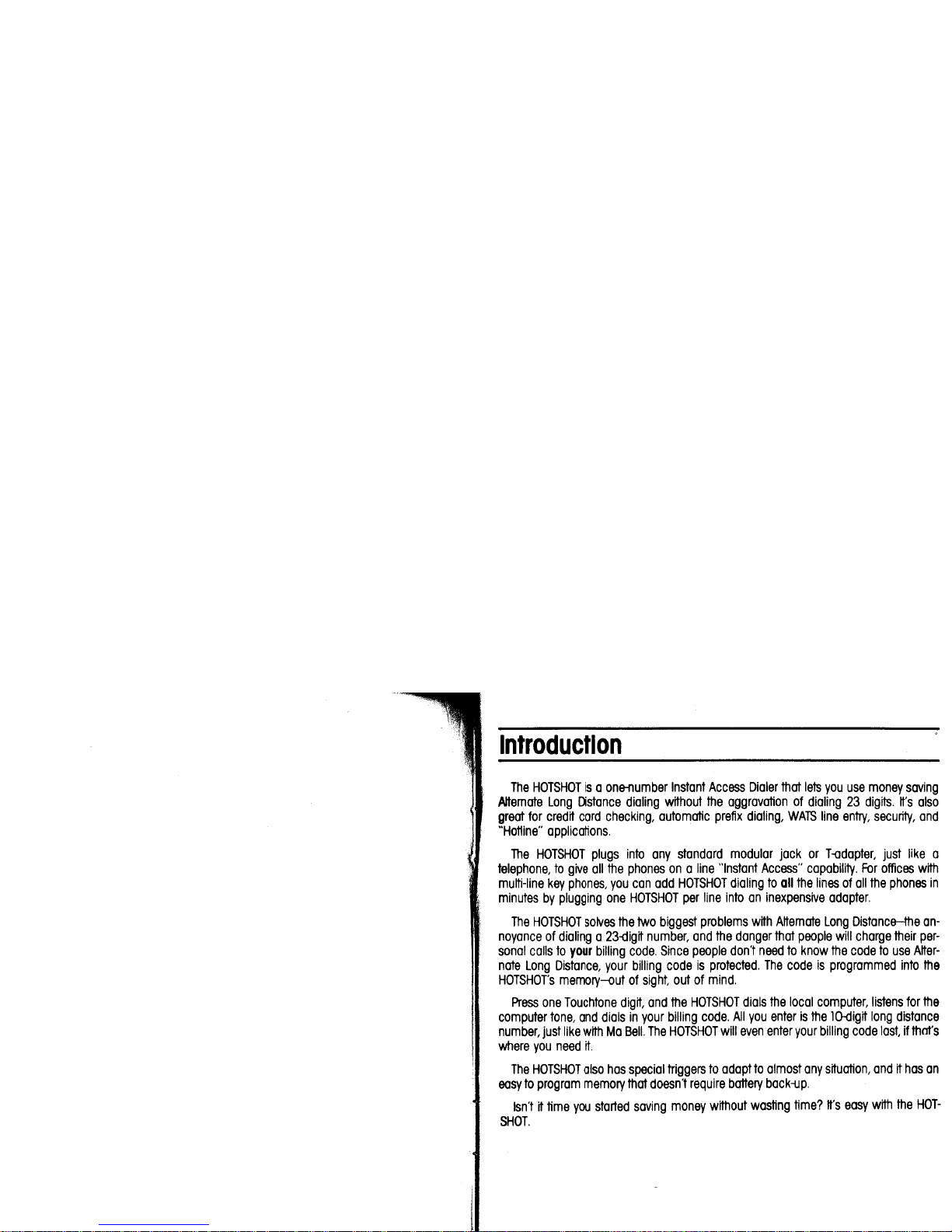 Introduction

The HOTSHOT is a one-number Instant Access Dialer that lets you use money saving Alternate Long Distance dialing without the aggravation of dialing 23 digits. It's also great for credit card checking, automatic prefix dialing, WATS line entry, security, and "Hotline" applications.

The HOTSHOT plugs into any standard modular jack or T-adapter, just like a telephone, to give all the phones on a line "Instant Access" capability. For offices with multi-line key phones, you can add HOTSHOT dialing to all the lines of all the phones in minutes by plugging one HOTSHOT per line into an inexpensive adapter.

The HOTSHOT solves the two biggest problems with Alternate Long Distance—the annoyance of dialing a 23-digit number, and the danger that people will charge their personal calls to your billing code. Since people don't need to know the code to use Alternate Long Distance, your billing code is protected. The code is programmed into the HOTSHOT's memory—out of sight, out of mind.

Press one Touchtone digit, and the HOTSHOT dials the local computer, listens for the computer tone, and dials in your billing code. All you enter is the 10-digit long distance number, just like with Ma Bell. The HOTSHOT will even enter your billing code last, if that's where you need it.

The HOTSHOT also has special triggers to adapt to almost any situation, and it has an easy to program memory that doesn't require battery back-up.

Isn't it time you started saving money without wasting time? It's easy with the HOTSHOT.